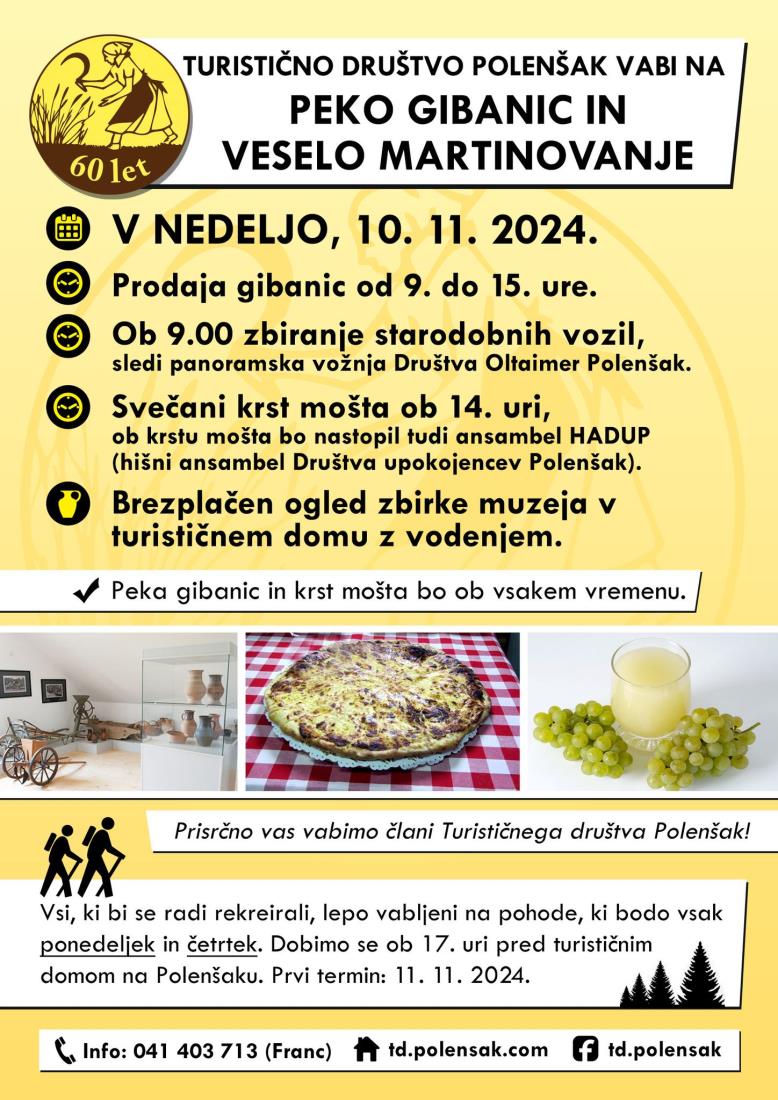 60 let

TURISTIČNO DRUŠTVO POLENŠAK VABI NA
PEKO GIBANIC IN VESELO MARTINOVANJE

V NEDELJO, 10. 11. 2024.

Prodaja gibanic od 9. do 15. ure.

Ob 9.00 zbiranje starodobnih vozil, sledi panoramska vožnja Društva Oltaimer Polenšak.

Svečani krst mošta ob 14. uri, ob krstu mošta bo nastopil tudi ansambel HADUP (hišni ansambel Društva upokojencev Polenšak).

Brezplačen ogled zbirke muzeja v turističnem domu z vodenjem.

Peka gibanic in krst mošta bo ob vsakem vremenu.

Prisrčno vas vabimo člani Turističnega društva Polenšak!

Vsi, ki bi se radi rekreirali, lepo vabljeni na pohode, ki bodo vsak ponedeljek in četrtek. Dobimo se ob 17. uri pred turističnim domom na Polenšaku. Prvi termin: 11. 11. 2024.

Info: 041 403 713 (Franc) td.polensak.com td.polensak